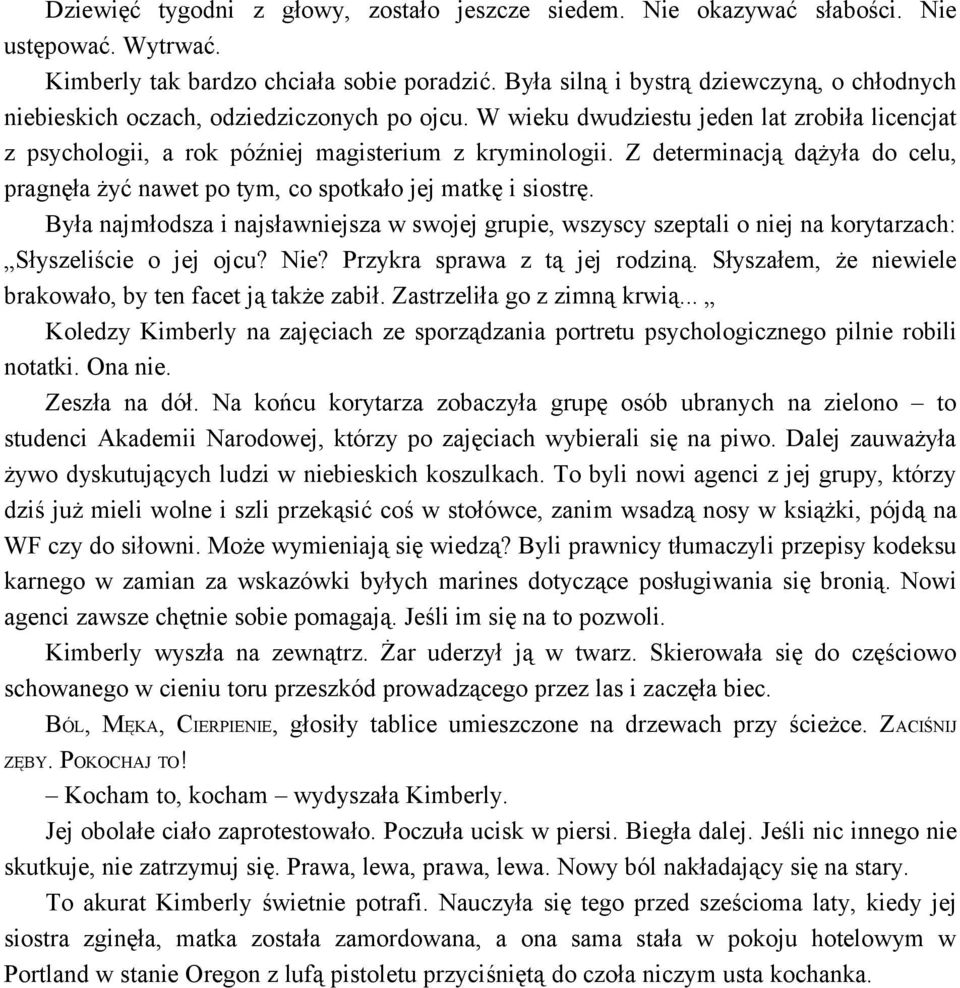 Dziewięć tygodni z głowy, zostało jeszcze siedem. Nie okazywać słabości. Nie ustępować. Wytrwać.

Kimberly tak bardzo chciała sobie poradzić. Była silną i bystrą dziewczyną, o chłodnych niebieskich oczach, odziedziczonych po ojcu. W wieku dwudziestu jeden lat zrobiła licencjat z psychologii, a rok później magisterium z kryminologii. Z determinacją dążyła do celu, pragnęła żyć nawet po tym, co spotkało jej matkę i siostrę.

Była najmłodsza i najsławniejsza w swojej grupie, wszyscy szeptali o niej na korytarzach: „Słyszeliście o jej ojcu? Nie? Przykra sprawa z tą jej rodziną. Słyszałem, że niewiele brakowało, by ten facet ją także zabił. Zastrzeliła go z zimną krwią... „

Koledzy Kimberly na zajęciach ze sporządzania portretu psychologicznego pilnie robili notatki. Ona nie.

Zeszła na dół. Na końcu korytarza zobaczyła grupę osób ubranych na zielono – to studenci Akademii Narodowej, którzy po zajęciach wybierali się na piwo. Dalej zauważyła żywo dyskutujących ludzi w niebieskich koszulkach. To byli nowi agenci z jej grupy, którzy dziś już mieli wolne i szli przekąsić coś w stołówce, zanim wsadzą nosy w książki, pójdą na WF czy do siłowni. Może wymieniają się wiedzą? Byli prawnicy tłumaczyli przepisy kodeksu karnego w zamian za wskazówki byłych marines dotyczące posługiwania się bronią. Nowi agenci zawsze chętnie sobie pomagają. Jeśli im się na to pozwoli.

Kimberly wyszła na zewnątrz. Żar uderzył ją w twarz. Skierowała się do częściowo schowanego w cieniu toru przeszkód prowadzącego przez las i zaczęła biec.

BÓL, MĘKA, CIERPIENIE, głosiły tablice umieszczone na drzewach przy ścieżce. ZACIŚNIJ ZĘBY. POKOCHAJ TO!

– Kocham to, kocham – wydyszała Kimberly.

Jej obolałe ciało zaprotestowało. Poczuła ucisk w piersi. Biegła dalej. Jeśli nic innego nie skutkuje, nie zatrzymuj się. Prawa, lewa, prawa, lewa. Nowy ból nakładający się na stary.

To akurat Kimberly świetnie potrafi. Nauczyła się tego przed sześcioma laty, kiedy jej siostra zginęła, matka została zamordowana, a ona sama stała w pokoju hotelowym w Portland w stanie Oregon z lufą pistoletu przyciśniętą do czoła niczym usta kochanka.